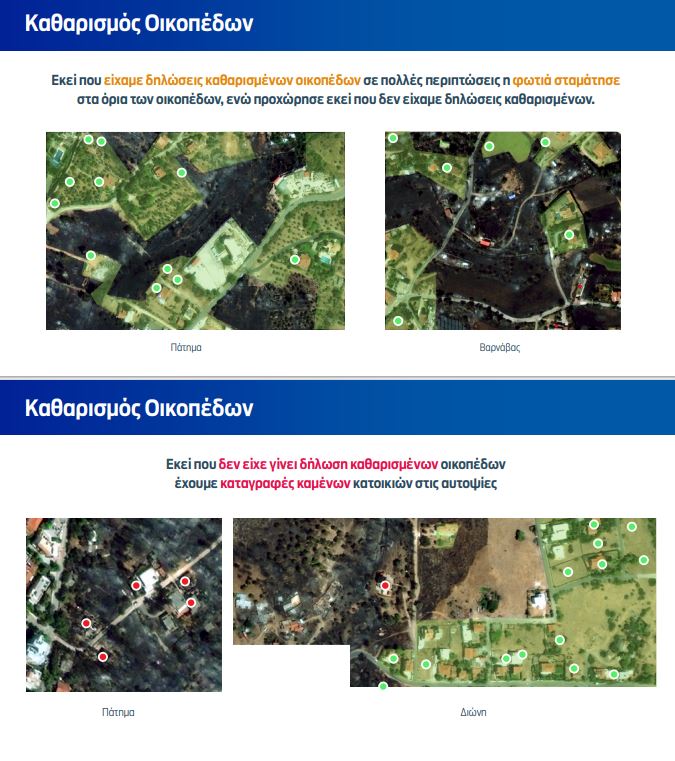 Καθαρισμός Οικοπέδων

Εκεί που είχαμε δηλώσεις καθαρισμένων οικοπέδων σε πολλές περιπτώσεις η φωτιά σταμάτησε στα όρια των οικοπέδων, ενώ προχώρησε εκεί που δεν είχαμε δηλώσεις καθαρισμένων.

Πάτημα

Βαρνάβας

Καθαρισμός Οικοπέδων

Εκεί που δεν είχε γίνει δήλωση καθαρισμένων οικοπέδων έχουμε καταγραφές καμένων κατοικιών στις αυτοψίες

Πάτημα

Διώνη